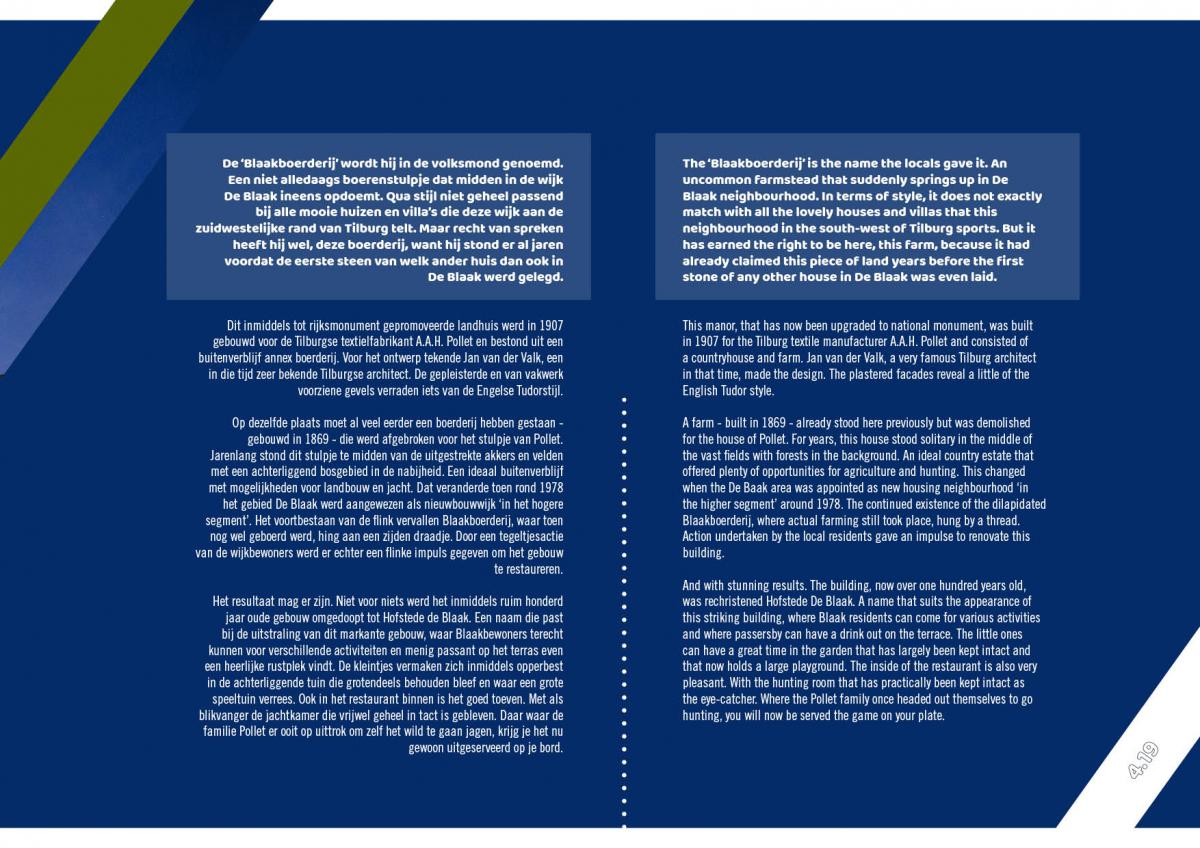 De 'Blaakboerderij' wordt hij in de volksmond genoemd. Een niet alledaags boerenstulpje dat midden in de wijk De Blaak ineens opdoemt. Qua stijl niet geheel passend bij alle mooie huizen en villa's die deze wijk aan de zuidwestelijke rand van Tilburg telt. Maar recht van spreken heeft hij wel, deze boerderij, want hij stond er al jaren voordat de eerste steen van welk ander huis dan ook in De Blaak werd gelegd.

Dit inmiddels tot rijksmonument gepromoveerde landhuis werd in 1907 gebouwd voor de Tilburgse textielfabrikant A.A.H. Pollet en bestond uit een buitenverblijf annex boerderij. Voor het ontwerp tekende Jan van der Valk, een in die tijd zeer bekende Tilburgse architect. De gepleisterde en van vakwerk voorziene gevels verraden iets van de Engelse Tudorstijl.

Op dezelfde plaats moet al veel eerder een boerderij hebben gestaan - gebouwd in 1869 - die werd afgebroken voor het stulpje van Pollet. Jarenlang stond dit stulpje te midden van de uitgestrekte akkers en velden met een achterliggend bosgebied in de nabijheid. Een ideaal buitenverblijf met mogelijkheden voor landbouw en jacht. Dat veranderde toen rond 1978 het gebied De Blaak werd aangewezen als nieuwbouwwijk 'in het hogere segment'. Het voortbestaan van de flink vervallen Blaakboerderij, waar toen nog wel geboerd werd, hing aan een zijden draadje. Door een tegeltjesactie van de wijkbewoners werd er echter een flinke impuls gegeven om het gebouw te restaureren.

Het resultaat mag er zijn. Niet voor niets werd het inmiddels ruim honderd jaar oude gebouw omgedoopt tot Hofstede de Blaak. Een naam die past bij de uitstraling van dit markante gebouw, waar Blaakbewoners terecht kunnen voor verschillende activiteiten en menig passant op het terras even een heerlijke rustplek vindt. De kleintjes vermaken zich inmiddels opperbest in de achterliggende tuin die grotendeels behouden bleef en waar een grote speeltuin verrees. Ook in het restaurant binnen is het goed toeven. Met als blikvanger de jachtkamer die vrijwel geheel in tact is gebleven. Daar waar de familie Pollet er ooit op uittrok om zelf het wild te gaan jagen, krijg je het nu gewoon uitgeserveerd op je bord.

The 'Blaakboerderij' is the name the locals gave it. An uncommon farmstead that suddenly springs up in De Blaak neighbourhood. In terms of style, it does not exactly match with all the lovely houses and villas that this neighbourhood in the south-west of Tilburg sports. But it has earned the right to be here, this farm, because it had already claimed this piece of land years before the first stone of any other house in De Blaak was even laid.

This manor, that has now been upgraded to national monument, was built in 1907 for the Tilburg textile manufacturer A.A.H. Pollet and consisted of a countryhouse and farm. Jan van der Valk, a very famous Tilburg architect in that time, made the design. The plastered facades reveal a little of the English Tudor style.

A farm - built in 1869 - already stood here previously but was demolished for the house of Pollet. For years, this house stood solitary in the middle of the vast fields with forests in the background. An ideal country estate that offered plenty of opportunities for agriculture and hunting. This changed when the De Baak area was appointed as new housing neighbourhood 'in the higher segment' around 1978. The continued existence of the dilapidated Blaakboerderij, where actual farming still took place, hung by a thread. Action undertaken by the local residents gave an impulse to renovate this building.

And with stunning results. The building, now over one hundred years old, was rechristened Hofstede De Blaak. A name that suits the appearance of this striking building, where Blaak residents can come for various activities and where passersby can have a drink out on the terrace. The little ones can have a great time in the garden that has largely been kept intact and that now holds a large playground. The inside of the restaurant is also very pleasant. With the hunting room that has practically been kept intact as the eye-catcher. Where the Pollet family once headed out themselves to go hunting, you will now be served the game on your plate.

4.19